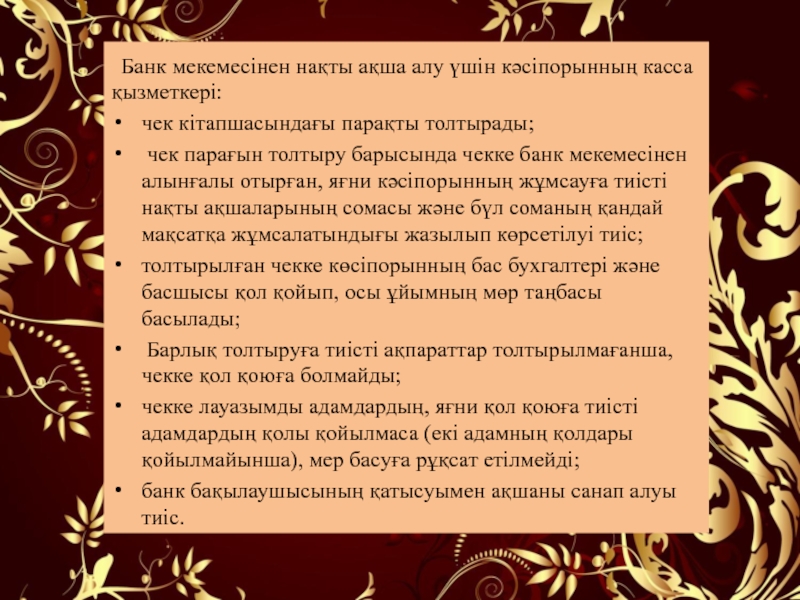 Банк мекемесінен нақты ақша алу үшін кәсіпорынның касса қызметкері:

• чек кітапшасындағы парақты толтырады;

• чек парағын толтыру барысында чекке банк мекемесінен алынғалы отырған, яғни кәсіпорынның жұмсауға тиісті нақты ақшаларының сомасы және бұл соманың қандай мақсатқа жұмсалатындығы жазылып көрсетілуі тиіс;

• толтырылған чекке көсіпорынның бас бухгалтері және басшысы қол қойып, осы ұйымның мөр таңбасы басылады;

• Барлық толтыруға тиісті ақпараттар толтырылмағанша, чекке қол қоюға болмайды;

• чекке лауазымды адамдардың, яғни қол қоюға тиісті адамдардың қолы қойылмаса (екі адамның қолдары қойылмайынша), мер басуға рұқсат етілмейді;

• банк бақылаушысының қатысуымен ақшаны санап алуы тиіс.